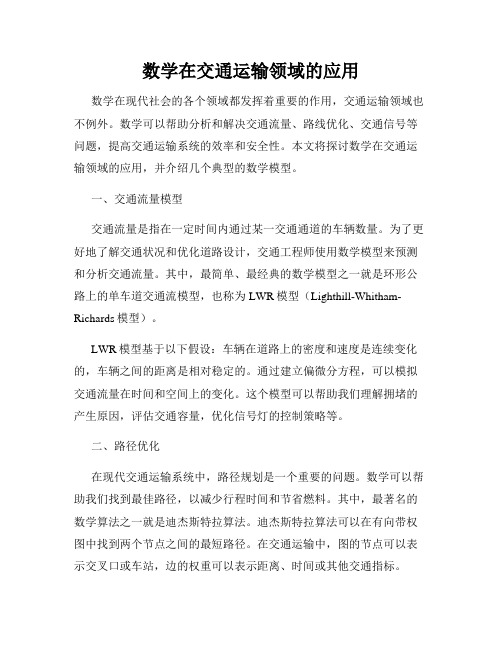 数学在交通运输领域的应用

数学在现代社会的各个领域都发挥着重要的作用，交通运输领域也不例外。数学可以帮助分析和解决交通流量、路线优化、交通信号等问题，提高交通运输系统的效率和安全性。本文将探讨数学在交通运输领域的应用，并介绍几个典型的数学模型。

一、交通流量模型

交通流量是指在一定时间内通过某一交通通道的车辆数量。为了更好地了解交通状况和优化道路设计，交通工程师使用数学模型来预测和分析交通流量。其中，最简单、最经典的数学模型之一就是环形公路上的单车道交通流模型，也称为 LWR 模型（Lighthill-Whitham-Richards 模型）。

LWR 模型基于以下假设：车辆在道路上的密度和速度是连续变化的，车辆之间的距离是相对稳定的。通过建立偏微分方程，可以模拟交通流量在时间和空间上的变化。这个模型可以帮助我们理解拥堵的产生原因，评估交通容量，优化信号灯的控制策略等。

二、路径优化

在现代交通运输系统中，路径规划是一个重要的问题。数学可以帮助我们找到最佳路径，以减少行程时间和节省燃料。其中，最著名的数学算法之一就是迪杰斯特拉算法。迪杰斯特拉算法可以在有向带权图中找到两个节点之间的最短路径。在交通运输中，图的节点可以表示交叉口或车站，边的权重可以表示距离、时间或其他交通指标。